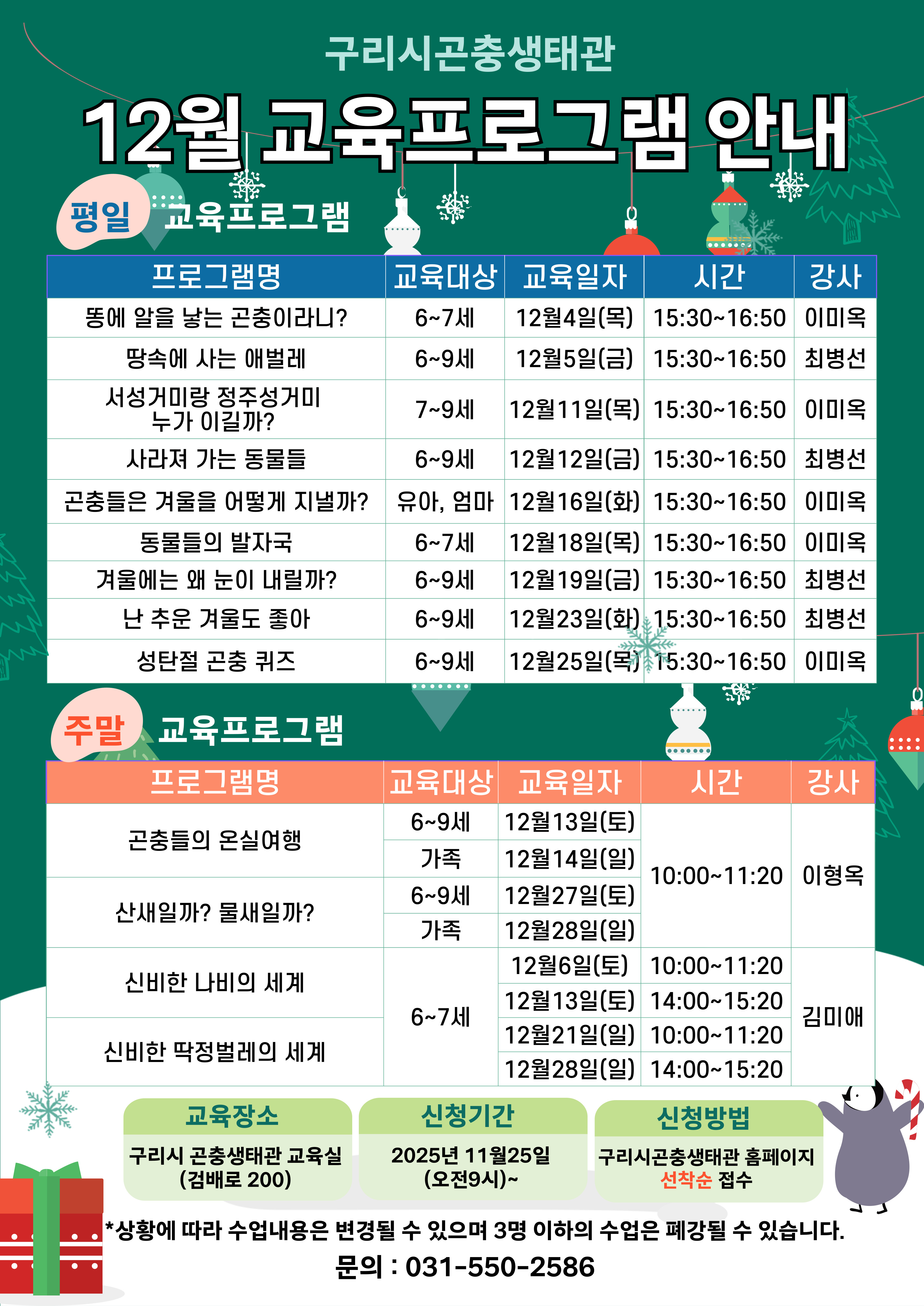 구리시곤충생태관

12월 교육프로그램 안내

평일 교육프로그램

| 프로그램명 | 교육대상 | 교육일자 | 시간 | 강사 |
|---|---|---|---|---|
| 똥에 알을 낳는 곤충이라니? | 6~7세 | 12월4일(목) | 15:30~16:50 | 이미옥 |
| 땅속에 사는 애벌레 | 6~9세 | 12월5일(금) | 15:30~16:50 | 최병선 |
| 서성거미랑 정주성거미 누가 이길까? | 7~9세 | 12월11일(목) | 15:30~16:50 | 이미옥 |
| 사라져 가는 동물들 | 6~9세 | 12월12일(금) | 15:30~16:50 | 최병선 |
| 곤충들은 겨울을 어떻게 지낼까? | 유아, 엄마 | 12월16일(화) | 15:30~16:50 | 이미옥 |
| 동물들의 발자국 | 6~7세 | 12월18일(목) | 15:30~16:50 | 이미옥 |
| 겨울에는 왜 눈이 내릴까? | 6~9세 | 12월19일(금) | 15:30~16:50 | 최병선 |
| 난 추운 겨울도 좋아 | 6~9세 | 12월23일(화) | 15:30~16:50 | 최병선 |
| 성탄절 곤충 퀴즈 | 6~9세 | 12월25일(목) | 15:30~16:50 | 이미옥 |

주말 교육프로그램

| 프로그램명 | 교육대상 | 교육일자 | 시간 | 강사 |
|---|---|---|---|---|
| 곤충들의 온실여행 | 6~9세 | 12월13일(토) | 10:00~11:20 | 이형옥 |
| | 가족 | 12월14일(일) | | |
| 산새일까? 물새일까? | 6~9세 | 12월27일(토) | | |
| | 가족 | 12월28일(일) | | |
| 신비한 나비의 세계 | 6~7세 | 12월6일(토) | 10:00~11:20 | 김미애 |
| | | 12월13일(토) | 14:00~15:20 | |
| 신비한 딱정벌레의 세계 | | 12월21일(일) | 10:00~11:20 | |
| | | 12월28일(일) | 14:00~15:20 | |

교육장소
구리시 곤충생태관 교육실
(검배로 200)

신청기간
2025년 11월25일
(오전9시)~

신청방법
구리시곤충생태관 홈페이지
선착순 접수

*상황에 따라 수업내용은 변경될 수 있으며 3명 이하의 수업은 폐강될 수 있습니다.

문의 : 031-550-2586